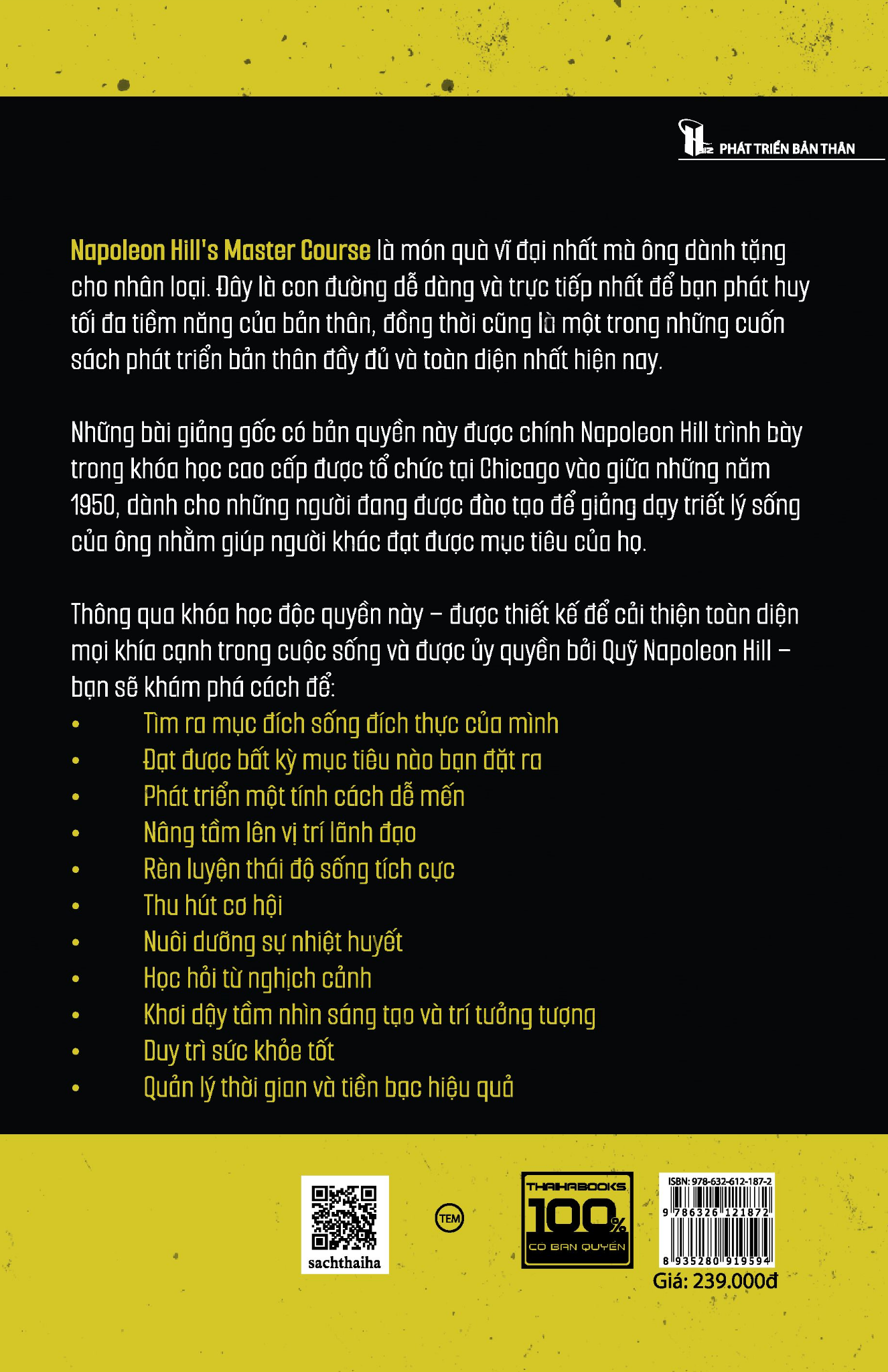 PHÁT TRIỂN BẢN THÂN

Napoleon Hill's Master Course là món quà vĩ đại nhất mà ông dành tặng cho nhân loại. Đây là con đường dễ dàng và trực tiếp nhất để bạn phát huy tối đa tiềm năng của bản thân, đồng thời cũng là một trong những cuốn sách phát triển bản thân đầy đủ và toàn diện nhất hiện nay.

Những bài giảng gốc có bản quyền này được chính Napoleon Hill trình bày trong khóa học cao cấp được tổ chức tại Chicago vào giữa những năm 1950, dành cho những người đang được đào tạo để giảng dạy triết lý sống của ông nhằm giúp người khác đạt được mục tiêu của họ.

Thông qua khóa học độc quyền này – được thiết kế để cải thiện toàn diện mọi khía cạnh trong cuộc sống và được ủy quyền bởi Quỹ Napoleon Hill – bạn sẽ khám phá cách để:
• Tìm ra mục đích sống đích thực của mình
• Đạt được bất kỳ mục tiêu nào bạn đặt ra
• Phát triển một tính cách dễ mến
• Nâng tầm lên vị trí lãnh đạo
• Rèn luyện thái độ sống tích cực
• Thu hút cơ hội
• Nuôi dưỡng sự nhiệt huyết
• Học hỏi từ nghịch cảnh
• Khơi dậy tầm nhìn sáng tạo và trí tưởng tượng
• Duy trì sức khỏe tốt
• Quản lý thời gian và tiền bạc hiệu quả

sachthaiha

TEM

THAIHABOOKS 100% CÓ BẢN QUYỀN

ISBN: 978-632-612-187-2
9 786326 121872
8 935280 919594
Giá: 239.000đ